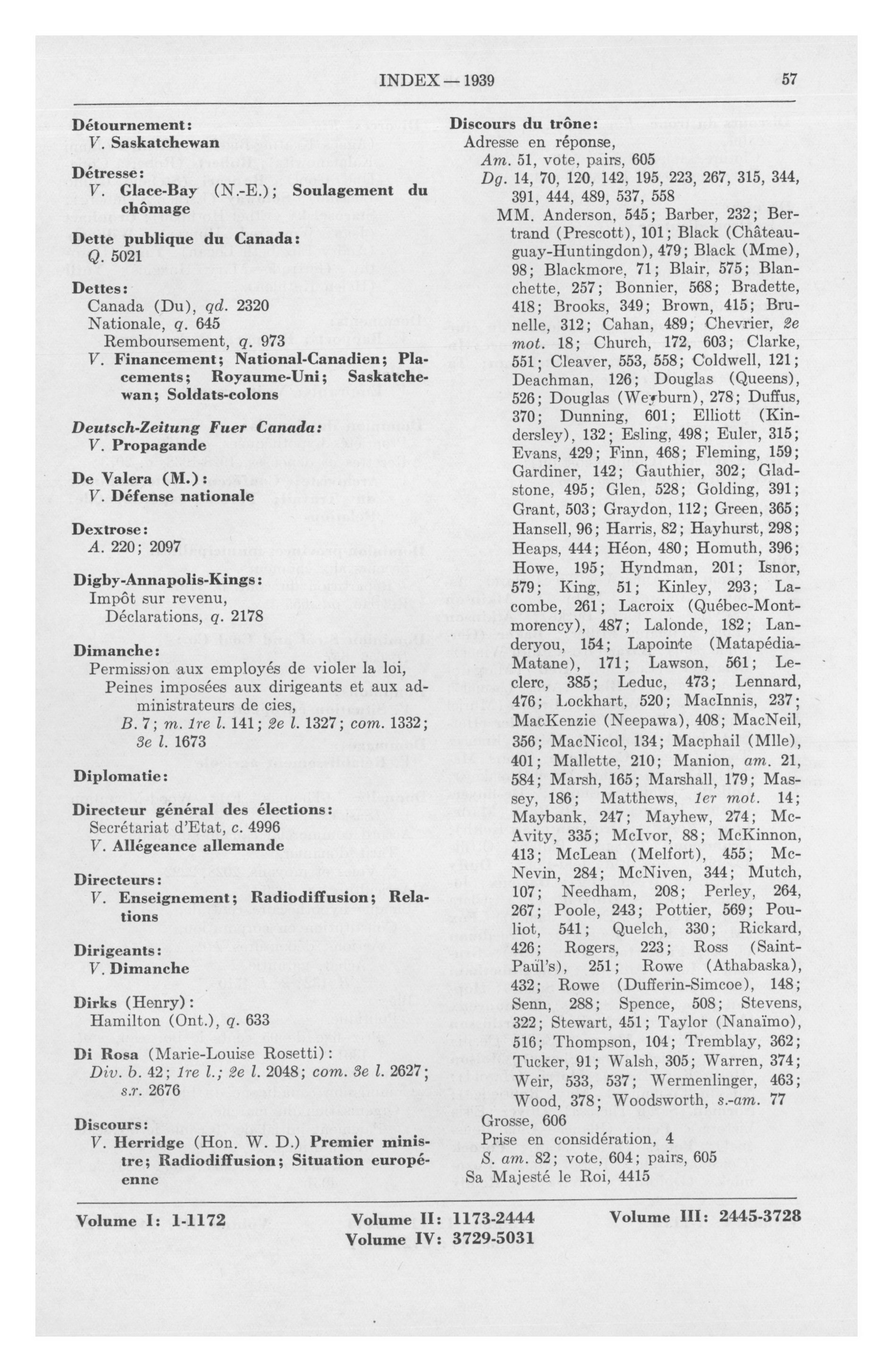 INDEX — 1939 57

Détournement:
V. Saskatchewan

Détresse:
V. Glace-Bay (N.-E.); Soulagement du chômage

Dette publique du Canada:
Q. 5021

Dettes:
Canada (Du), qd. 2320
Nationale, q. 645
Remboursement, q. 973
V. Financement; National-Canadien; Placements; Royaume-Uni; Saskatchewan; Soldats-colons

Deutsch-Zeitung Fuer Canada:
V. Propagande

De Valera (M.):
V. Défense nationale

Dextrose:
A. 220; 2097

Digby-Annapolis-Kings:
Impôt sur revenu,
Déclarations, q. 2178

Dimanche:
Permission aux employés de violer la loi,
Peines imposées aux dirigeants et aux administrateurs de cies,
B. 7; m. 1re l. 141; 2e l. 1327; com. 1332; 3e l. 1673

Diplomatie:

Directeur général des élections:
Secrétariat d'Etat, c. 4996
V. Allégeance allemande

Directeurs:
V. Enseignement; Radiodiffusion; Relations

Dirigeants:
V. Dimanche

Dirks (Henry):
Hamilton (Ont.), q. 633

Di Rosa (Marie-Louise Rosetti):
Div. b. 42; 1re l.; 2e l. 2048; com. 3e l. 2627; s.r. 2676

Discours:
V. Herridge (Hon. W. D.) Premier ministre; Radiodiffusion; Situation européenne

Discours du trône:
Adresse en réponse,
Am. 51, vote, pairs, 605
Dg. 14, 70, 120, 142, 195, 223, 267, 315, 344, 391, 444, 489, 537, 558
MM. Anderson, 545; Barber, 232; Bertrand (Prescott), 101; Black (Châteauguay-Huntingdon), 479; Black (Mme), 98; Blackmore, 71; Blair, 575; Blanchette, 257; Bonnier, 568; Bradette, 418; Brooks, 349; Brown, 415; Brunelle, 312; Cahan, 489; Chevrier, 2e mot. 18; Church, 172, 603; Clarke, 551; Cleaver, 553, 558; Coldwell, 121; Deachman, 126; Douglas (Queens), 526; Douglas (Weyburn), 278; Duffus, 370; Dunning, 601; Elliott (Kindersley), 132; Esling, 498; Euler, 315; Evans, 429; Finn, 468; Fleming, 159; Gardiner, 142; Gauthier, 302; Gladstone, 495; Glen, 528; Golding, 391; Grant, 503; Graydon, 112; Green, 365; Hansell, 96; Harris, 82; Hayhurst, 298; Heaps, 444; Héon, 480; Homuth, 396; Howe, 195; Hyndman, 201; Isnor, 579; King, 51; Kinley, 293; Lacombe, 261; Lacroix (Québec-Montmorency), 487; Lalonde, 182; Landeryou, 154; Lapointe (Matapédia-Matane), 171; Lawson, 561; Leclerc, 385; Leduc, 473; Lennard, 476; Lockhart, 520; MacInnis, 237; MacKenzie (Neepawa), 408; MacNeil, 356; MacNicol, 134; Macphail (Mlle), 401; Mallette, 210; Manion, am. 21, 584; Marsh, 165; Marshall, 179; Massey, 186; Matthews, 1er mot. 14; Maybank, 247; Mayhew, 274; McAvity, 335; McIvor, 88; McKinnon, 413; McLean (Melfort), 455; McNevin, 284; McNiven, 344; Mutch, 107; Needham, 208; Perley, 264, 267; Poole, 243; Pottier, 569; Pouliot, 541; Quelch, 330; Rickard, 426; Rogers, 223; Ross (Saint-Paul's), 251; Rowe (Athabaska), 432; Rowe (Dufferin-Simcoe), 148; Senn, 288; Spence, 508; Stevens, 322; Stewart, 451; Taylor (Nanaïmo), 516; Thompson, 104; Tremblay, 362; Tucker, 91; Walsh, 305; Warren, 374; Weir, 533, 537; Wermenlinger, 463; Wood, 378; Woodsworth, s.-am. 77
Grosse, 606
Prise en considération, 4
S. am. 82; vote, 604; pairs, 605
Sa Majesté le Roi, 4415

Volume I: 1-1172 Volume II: 1173-2444 Volume III: 2445-3728
Volume IV: 3729-5031